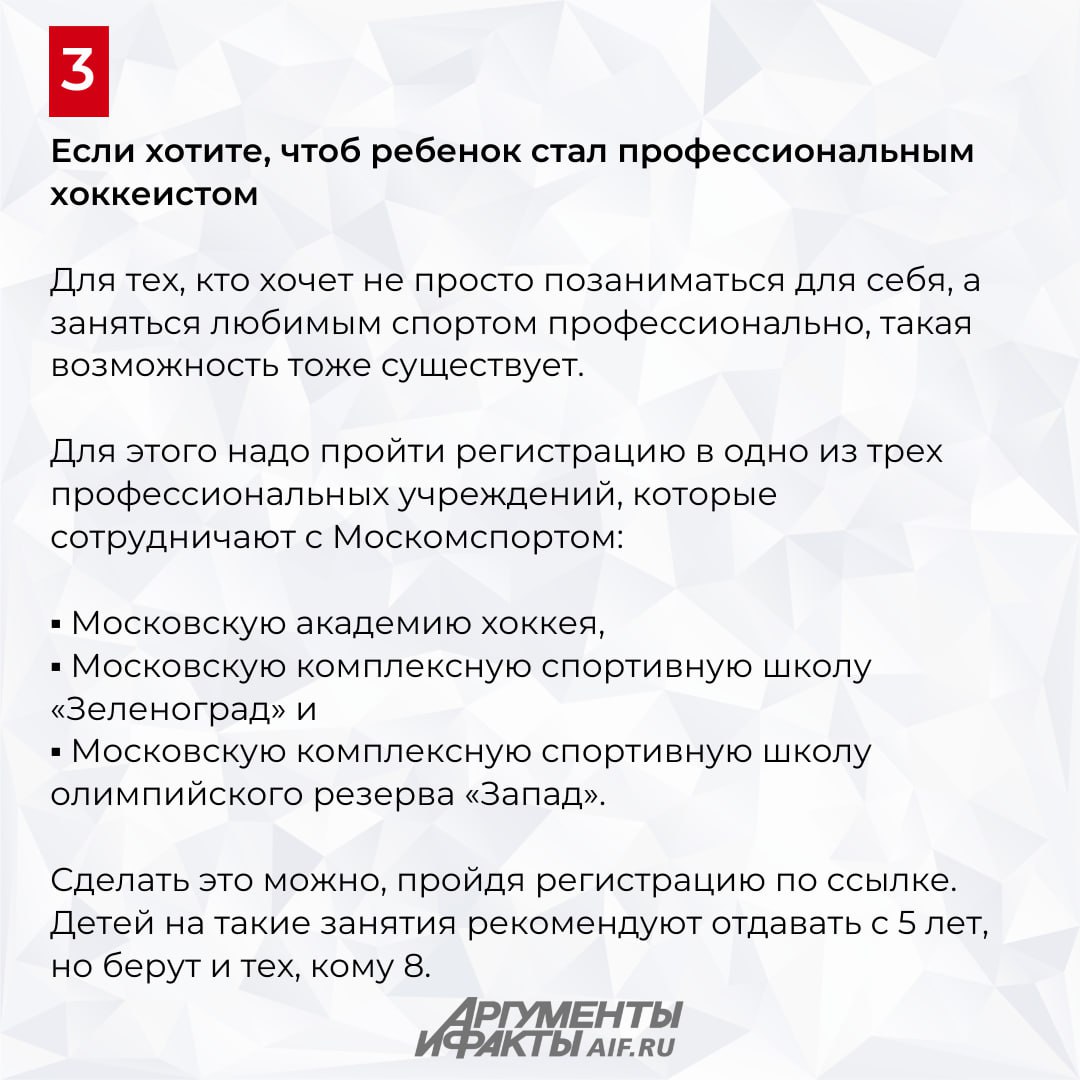 3

Если хотите, чтоб ребенок стал профессиональным хоккеистом

Для тех, кто хочет не просто позаниматься для себя, а заняться любимым спортом профессионально, такая возможность тоже существует.

Для этого надо пройти регистрацию в одно из трех профессиональных учреждений, которые сотрудничают с Москомспортом:

• Московскую академию хоккея,
• Московскую комплексную спортивную школу «Зеленоград» и
• Московскую комплексную спортивную школу олимпийского резерва «Запад».

Сделать это можно, пройдя регистрацию по ссылке. Детей на такие занятия рекомендуют отдавать с 5 лет, но берут и тех, кому 8.

АРГУМЕНТЫ И ФАКТЫ AIF.RU